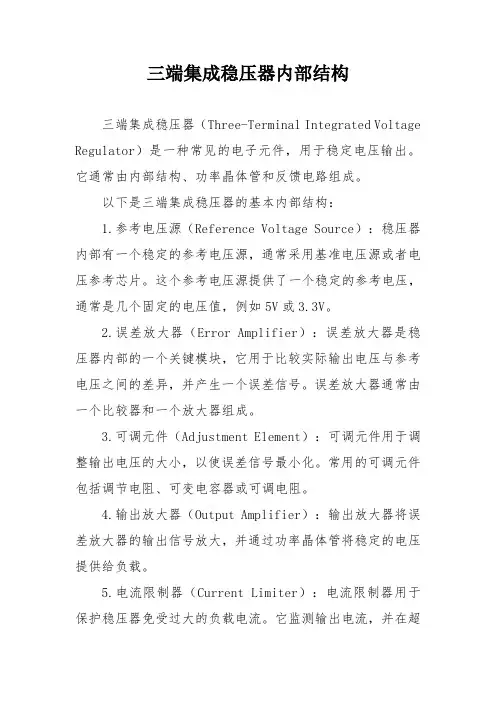 三端集成稳压器内部结构

三端集成稳压器（Three-Terminal Integrated Voltage Regulator）是一种常见的电子元件，用于稳定电压输出。它通常由内部结构、功率晶体管和反馈电路组成。

以下是三端集成稳压器的基本内部结构：

1.参考电压源（Reference Voltage Source）：稳压器内部有一个稳定的参考电压源，通常采用基准电压源或者电压参考芯片。这个参考电压源提供了一个稳定的参考电压，通常是几个固定的电压值，例如 5V 或 3.3V。

2.误差放大器（Error Amplifier）：误差放大器是稳压器内部的一个关键模块，它用于比较实际输出电压与参考电压之间的差异，并产生一个误差信号。误差放大器通常由一个比较器和一个放大器组成。

3.可调元件（Adjustment Element）：可调元件用于调整输出电压的大小，以使误差信号最小化。常用的可调元件包括调节电阻、可变电容器或可调电阻。

4.输出放大器（Output Amplifier）：输出放大器将误差放大器的输出信号放大，并通过功率晶体管将稳定的电压提供给负载。

5.电流限制器（Current Limiter）：电流限制器用于保护稳压器免受过大的负载电流。它监测输出电流，并在超